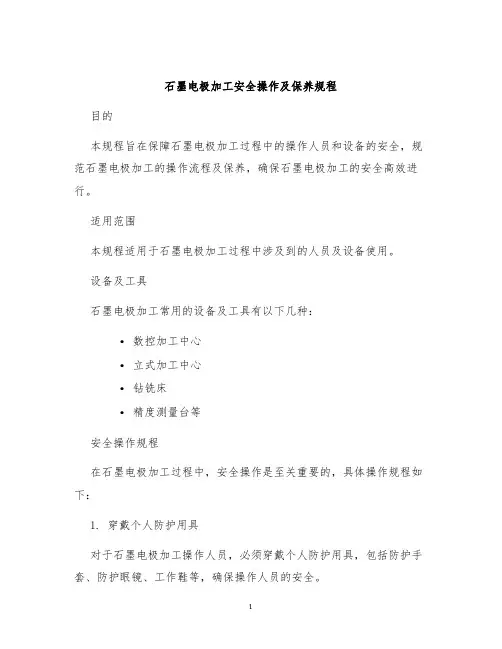 石墨电极加工安全操作及保养规程

目的

本规程旨在保障石墨电极加工过程中的操作人员和设备的安全，规范石墨电极加工的操作流程及保养，确保石墨电极加工的安全高效进行。

适用范围

本规程适用于石墨电极加工过程中涉及到的人员及设备使用。

设备及工具

石墨电极加工常用的设备及工具有以下几种：

• 数控加工中心
• 立式加工中心
• 钻铣床
• 精度测量台等

安全操作规程

在石墨电极加工过程中，安全操作是至关重要的，具体操作规程如下：

1. 穿戴个人防护用具

对于石墨电极加工操作人员，必须穿戴个人防护用具，包括防护手套、防护眼镜、工作鞋等，确保操作人员的安全。

1